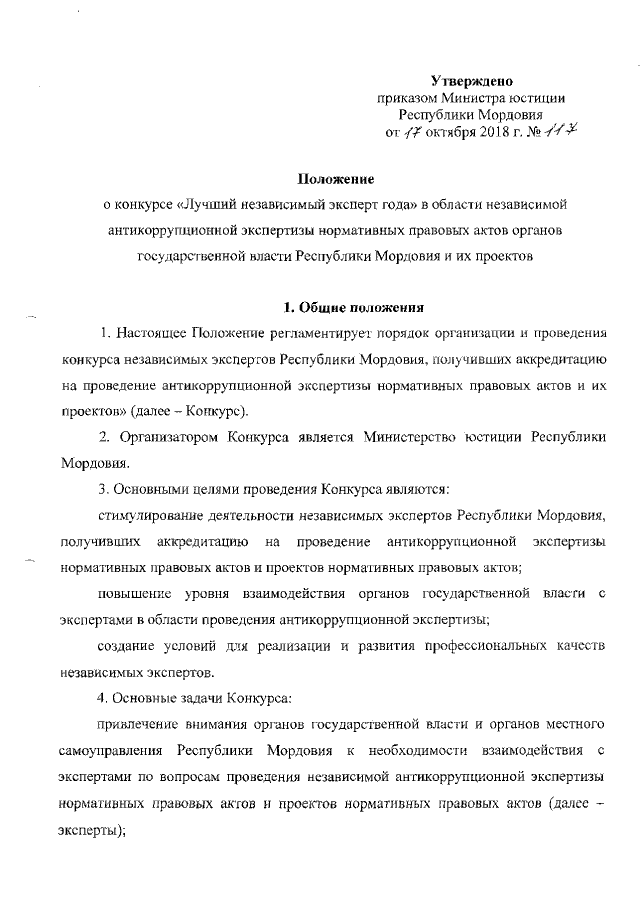 Утверждено
приказом Министра юстиции
Республики Мордовия
от 17 октября 2018 г. № 117

Положение
о конкурсе «Лучший независимый эксперт года» в области независимой антикоррупционной экспертизы нормативных правовых актов органов государственной власти Республики Мордовия и их проектов

1. Общие положения

1. Настоящее Положение регламентирует порядок организации и проведения конкурса независимых экспертов Республики Мордовия, получивших аккредитацию на проведение антикоррупционной экспертизы нормативных правовых актов и их проектов» (далее – Конкурс).

2. Организатором Конкурса является Министерство юстиции Республики Мордовия.

3. Основными целями проведения Конкурса являются:

стимулирование деятельности независимых экспертов Республики Мордовия, получивших аккредитацию на проведение антикоррупционной экспертизы нормативных правовых актов и проектов нормативных правовых актов;

повышение уровня взаимодействия органов государственной власти с экспертами в области проведения антикоррупционной экспертизы;

создание условий для реализации и развития профессиональных качеств независимых экспертов.

4. Основные задачи Конкурса:

привлечение внимания органов государственной власти и органов местного самоуправления Республики Мордовия к необходимости взаимодействия с экспертами по вопросам проведения независимой антикоррупционной экспертизы нормативных правовых актов и проектов нормативных правовых актов (далее – эксперты);